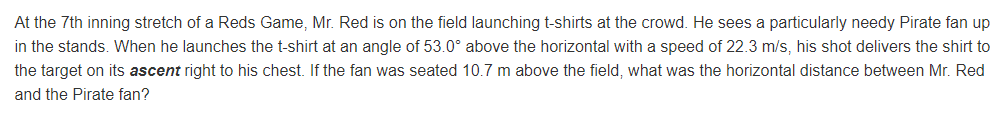 At the 7th inning stretch of a Reds Game, Mr. Red is on the field launching t-shirts at the crowd. He sees a particularly needy Pirate fan up in the stands. When he launches the t-shirt at an angle of 53.0° above the horizontal with a speed of 22.3 m/s, his shot delivers the shirt to the target on its ascent right to his chest. If the fan was seated 10.7 m above the field, what was the horizontal distance between Mr. Red and the Pirate fan?